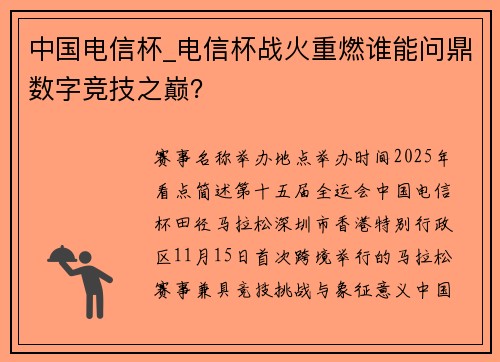 中国电信杯_电信杯战火重燃谁能问鼎数字竞技之巅？

赛事名称举办地点举办时间2025年看点简述第十五届全运会中国电信杯田径马拉松深圳市香港特别行政区11月15日首次跨境举行的马拉松赛事兼具竞技挑战与象征意义中国